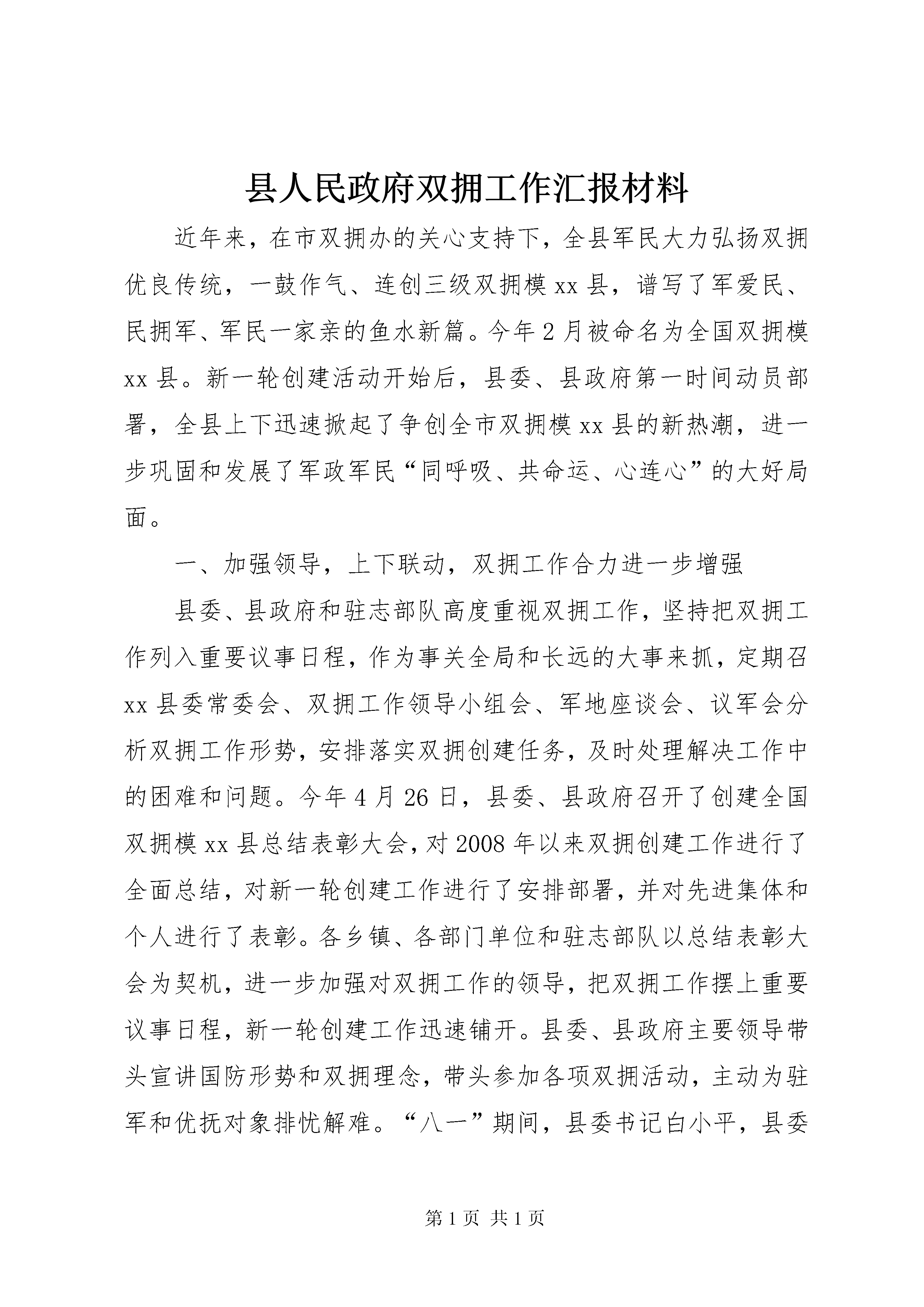 县人民政府双拥工作汇报材料

近年来，在市双拥办的关心支持下，全县军民大力弘扬双拥优良传统，一鼓作气、连创三级双拥模xx县，谱写了军爱民、民拥军、军民一家亲的鱼水新篇。今年2月被命名为全国双拥模xx县。新一轮创建活动开始后，县委、县政府第一时间动员部署，全县上下迅速掀起了争创全市双拥模xx县的新热潮，进一步巩固和发展了军政军民“同呼吸、共命运、心连心”的大好局面。

一、加强领导，上下联动，双拥工作合力进一步增强

县委、县政府和驻志部队高度重视双拥工作，坚持把双拥工作列入重要议事日程，作为事关全局和长远的大事来抓，定期召xx县委常委会、双拥工作领导小组会、军地座谈会、议军会分析双拥工作形势，安排落实双拥创建任务，及时处理解决工作中的困难和问题。今年4月26日，县委、县政府召开了创建全国双拥模xx县总结表彰大会，对2008年以来双拥创建工作进行了全面总结，对新一轮创建工作进行了安排部署，并对先进集体和个人进行了表彰。各乡镇、各部门单位和驻志部队以总结表彰大会为契机，进一步加强对双拥工作的领导，把双拥工作摆上重要议事日程，新一轮创建工作迅速铺开。县委、县政府主要领导带头宣讲国防形势和双拥理念，带头参加各项双拥活动，主动为驻军和优抚对象排忧解难。“八一”期间，县委书记白小平，县委

第1页 共1页